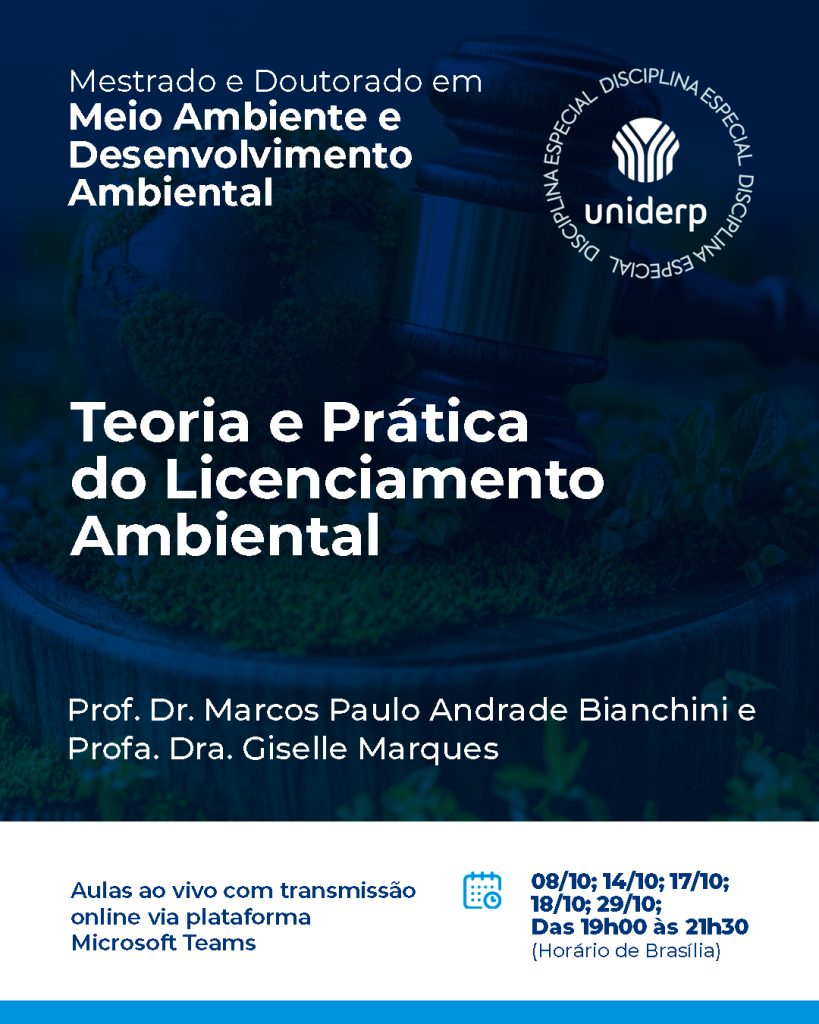 Mestrado e Doutorado em
Meio Ambiente e Desenvolvimento Ambiental

DISCIPLINA ESPECIAL DISCIPLINA ESPECIAL DISCIPLINA ESPECIAL

uniderp

Teoria e Prática do Licenciamento Ambiental

Prof. Dr. Marcos Paulo Andrade Bianchini e Profa. Dra. Giselle Marques

Aulas ao vivo com transmissão online via plataforma Microsoft Teams

08/10; 14/10; 17/10; 18/10; 29/10;
Das 19h00 às 21h30
(Horário de Brasília)